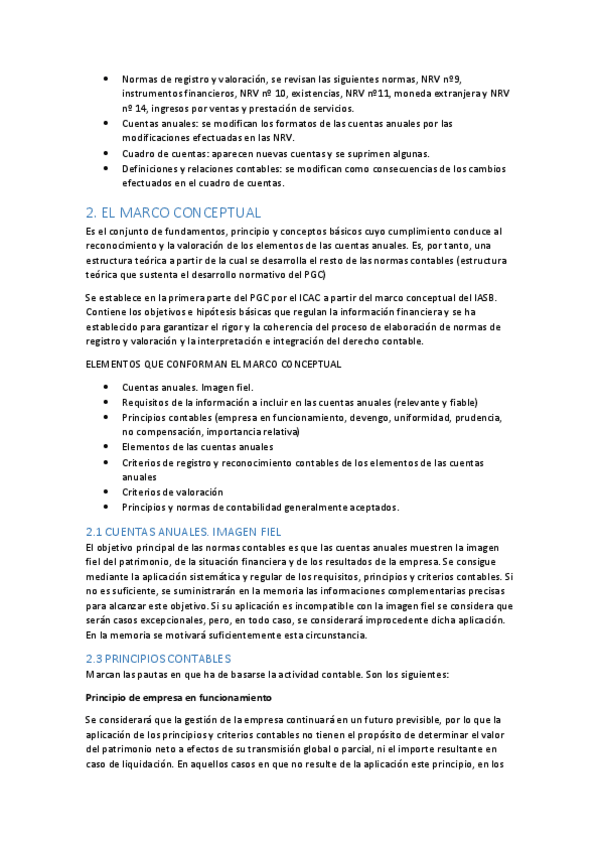 • Normas de registro y valoración, se revisan las siguientes normas, NRV nº9, instrumentos financieros, NRV nº 10, existencias, NRV nº11, moneda extranjera y NRV nº 14, ingresos por ventas y prestación de servicios.
• Cuentas anuales: se modifican los formatos de las cuentas anuales por las modificaciones efectuadas en las NRV.
• Cuadro de cuentas: aparecen nuevas cuentas y se suprimen algunas.
• Definiciones y relaciones contables: se modifican como consecuencias de los cambios efectuados en el cuadro de cuentas.

2. EL MARCO CONCEPTUAL

Es el conjunto de fundamentos, principio y conceptos básicos cuyo cumplimiento conduce al reconocimiento y la valoración de los elementos de las cuentas anuales. Es, por tanto, una estructura teórica a partir de la cual se desarrolla el resto de las normas contables (estructura teórica que sustenta el desarrollo normativo del PGC)

Se establece en la primera parte del PGC por el ICAC a partir del marco conceptual del IASB. Contiene los objetivos e hipótesis básicas que regulan la información financiera y se ha establecido para garantizar el rigor y la coherencia del proceso de elaboración de normas de registro y valoración y la interpretación e integración del derecho contable.

ELEMENTOS QUE CONFORMAN EL MARCO CONCEPTUAL

• Cuentas anuales. Imagen fiel.
• Requisitos de la información a incluir en las cuentas anuales (relevante y fiable)
• Principios contables (empresa en funcionamiento, devengo, uniformidad, prudencia, no compensación, importancia relativa)
• Elementos de las cuentas anuales
• Criterios de registro y reconocimiento contables de los elementos de las cuentas anuales
• Criterios de valoración
• Principios y normas de contabilidad generalmente aceptados.

2.1 CUENTAS ANUALES. IMAGEN FIEL

El objetivo principal de las normas contables es que las cuentas anuales muestren la imagen fiel del patrimonio, de la situación financiera y de los resultados de la empresa. Se consigue mediante la aplicación sistemática y regular de los requisitos, principios y criterios contables. Si no es suficiente, se suministrarán en la memoria las informaciones complementarias precisas para alcanzar este objetivo. Si su aplicación es incompatible con la imagen fiel se considera que serán casos excepcionales, pero, en todo caso, se considerará improcedente dicha aplicación. En la memoria se motivará suficientemente esta circunstancia.

2.3 PRINCIPIOS CONTABLES

Marcan las pautas en que ha de basarse la actividad contable. Son los siguientes:

Principio de empresa en funcionamiento

Se considerará que la gestión de la empresa continuará en un futuro previsible, por lo que la aplicación de los principios y criterios contables no tienen el propósito de determinar el valor del patrimonio neto a efectos de su transmisión global o parcial, ni el importe resultante en caso de liquidación. En aquellos casos en que no resulte de la aplicación este principio, en los